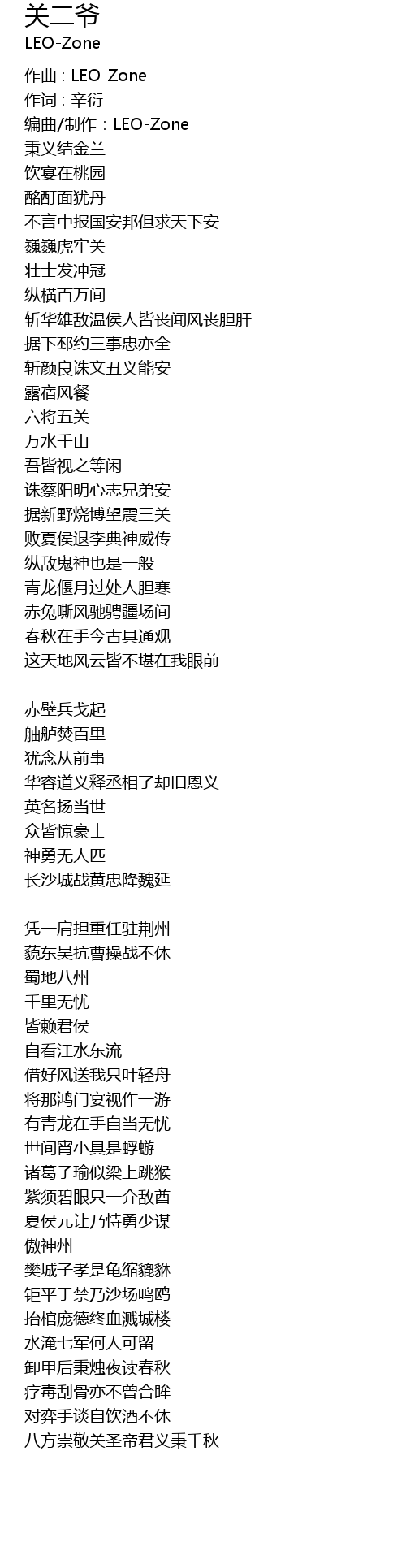 关二爷
LEO-Zone

作曲 : LEO-Zone
作词 : 辛衍
编曲/制作 : LEO-Zone
秉义结金兰
饮宴在桃园
酩酊面犹丹
不言中报国安邦但求天下安
巍巍虎牢关
壮士发冲冠
纵横百万间
斩华雄敌温侯人皆丧闻风丧胆肝
据下邳约三事忠亦全
斩颜良诛文丑义能安
露宿风餐
六将五关
万水千山
吾皆视之等闲
诛蔡阳明心志兄弟安
据新野烧博望震三关
败夏侯退李典神威传
纵敌鬼神也是一般
青龙偃月过处人胆寒
赤兔嘶风驰骋疆场间
春秋在手今古具通观
这天地风云皆不堪在我眼前

赤壁兵戈起
舳舻焚百里
犹念从前事
华容道义释丞相了却旧恩义
英名扬当世
众皆惊豪士
神勇无人匹
长沙城战黄忠降魏延

凭一肩担重任驻荆州
藐东吴抗曹操战不休
蜀地八州
千里无忧
皆赖君侯
自看江水东流
借好风送我只叶轻舟
将那鸿门宴视作一游
有青龙在手自当无忧
世间宵小具是蜉蝣
诸葛子瑜似梁上跳猴
紫须碧眼只一介敌酋
夏侯元让乃恃勇少谋
傲神州
樊城子孝是龟缩貔貅
钜平于禁乃沙场鸣鸥
抬棺庞德终血溅城楼
水淹七军何人可留
卸甲后秉烛夜读春秋
疗毒刮骨亦不曾合眸
对弈手谈自饮酒不休
八方崇敬关圣帝君义秉千秋